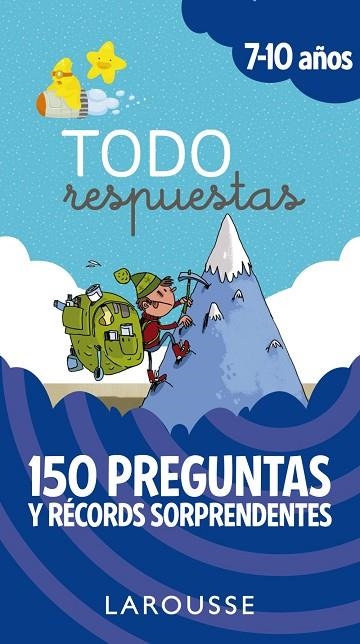 7-10 años

TODO
respuestas

150 PREGUNTAS
Y RÉCORDS SORPRENDENTES

LAROUSSE